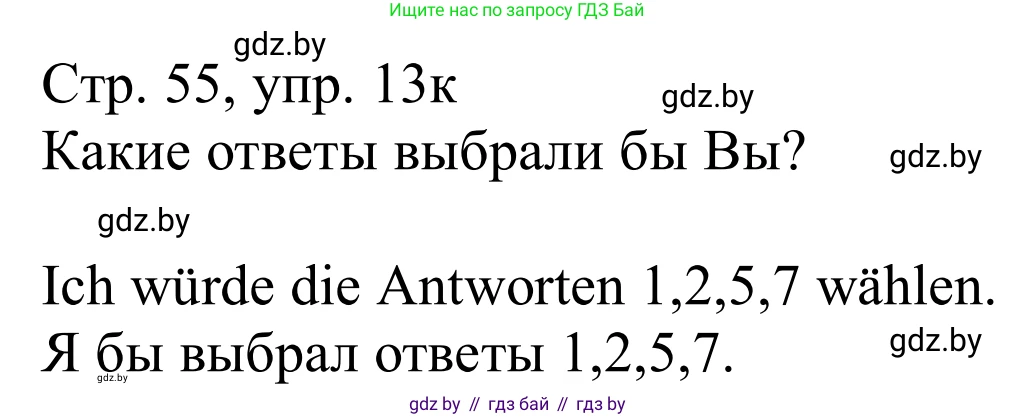 Ищите нас по запросу ГДЗ Бай

gdz.by

Стр. 55, упр. 13к

gdz.by

Какие ответы выбрали бы Вы?

gdz.by

gdz.by

Ich würde die Antworten 1,2,5,7 wählen.

Я бы выбрал ответы 1,2,5,7.

gdz.by

gdz.by

gdz by // гдз бай // гдз by